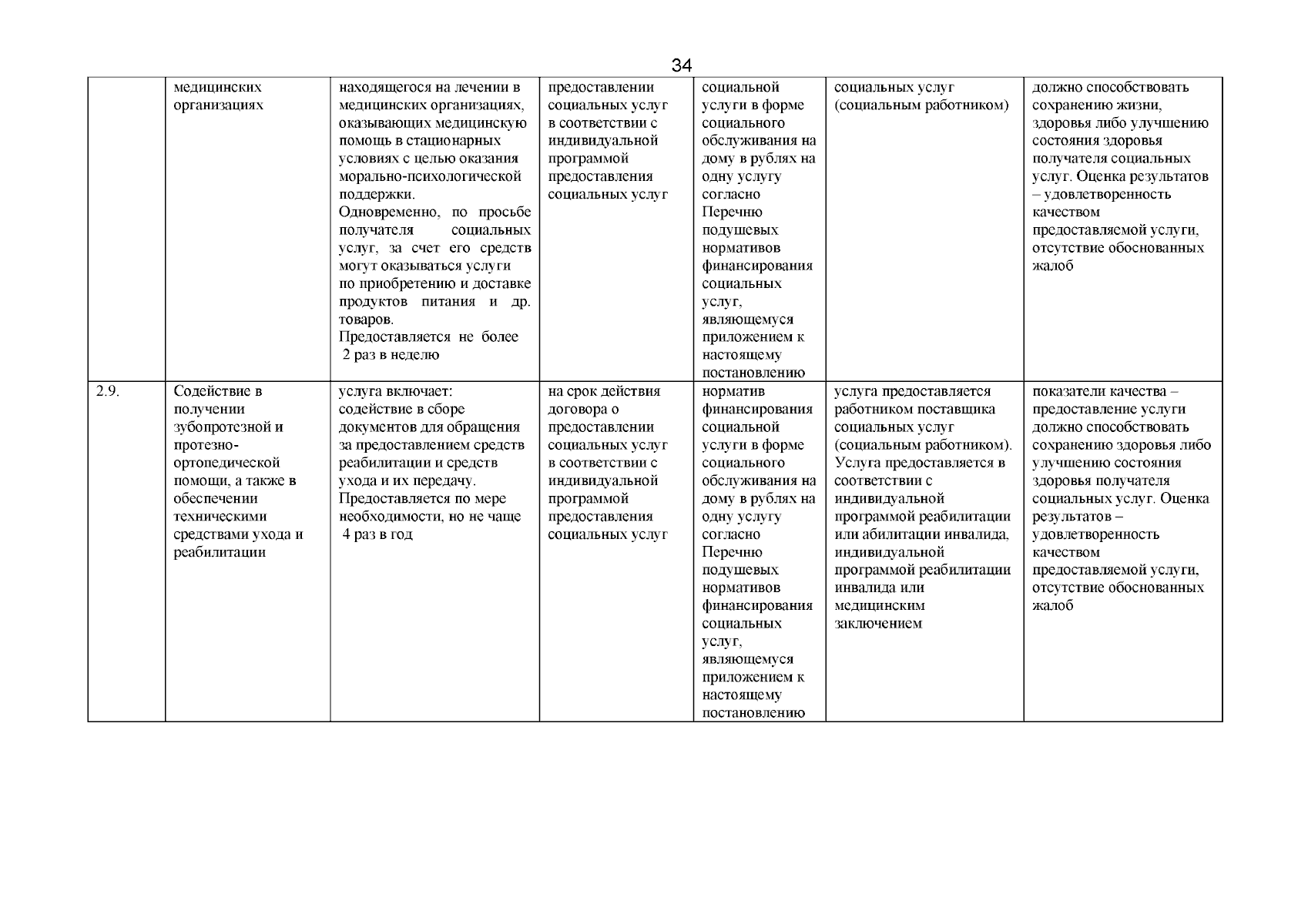 34

|  |  |  |  |  |  |  |
|---|---|---|---|---|---|---|
|  | медицинских организациях | находящегося на лечении в медицинских организациях, оказывающих медицинскую помощь в стационарных условиях с целью оказания морально-психологической поддержки. Одновременно, по просьбе получателя социальных услуг, за счет его средств могут оказываться услуги по приобретению и доставке продуктов питания и др. товаров. Предоставляется не более 2 раз в неделю | предоставлении социальных услуг в соответствии с индивидуальной программой предоставления социальных услуг | социальной услуги в форме социального обслуживания на дому в рублях на одну услугу согласно Перечню подушевых нормативов финансирования социальных услуг, являющемуся приложением к настоящему постановлению | социальных услуг (социальным работником) | должно способствовать сохранению жизни, здоровья либо улучшению состояния здоровья получателя социальных услуг. Оценка результатов – удовлетворенность качеством предоставляемой услуги, отсутствие обоснованных жалоб |
| 2.9. | Содействие в получении зубопротезной и протезно-ортопедической помощи, а также в обеспечении техническими средствами ухода и реабилитации | услуга включает: содействие в сборе документов для обращения за предоставлением средств реабилитации и средств ухода и их передачу. Предоставляется по мере необходимости, но не чаще 4 раз в год | на срок действия договора о предоставлении социальных услуг в соответствии с индивидуальной программой предоставления социальных услуг | норматив финансирования социальной услуги в форме социального обслуживания на дому в рублях на одну услугу согласно Перечню подушевых нормативов финансирования социальных услуг, являющемуся приложением к настоящему постановлению | услуга предоставляется работником поставщика социальных услуг (социальным работником). Услуга предоставляется в соответствии с индивидуальной программой реабилитации или абилитации инвалида, индивидуальной программой реабилитации инвалида или медицинским заключением | показатели качества – предоставление услуги должно способствовать сохранению здоровья либо улучшению состояния здоровья получателя социальных услуг. Оценка результатов – удовлетворенность качеством предоставляемой услуги, отсутствие обоснованных жалоб |